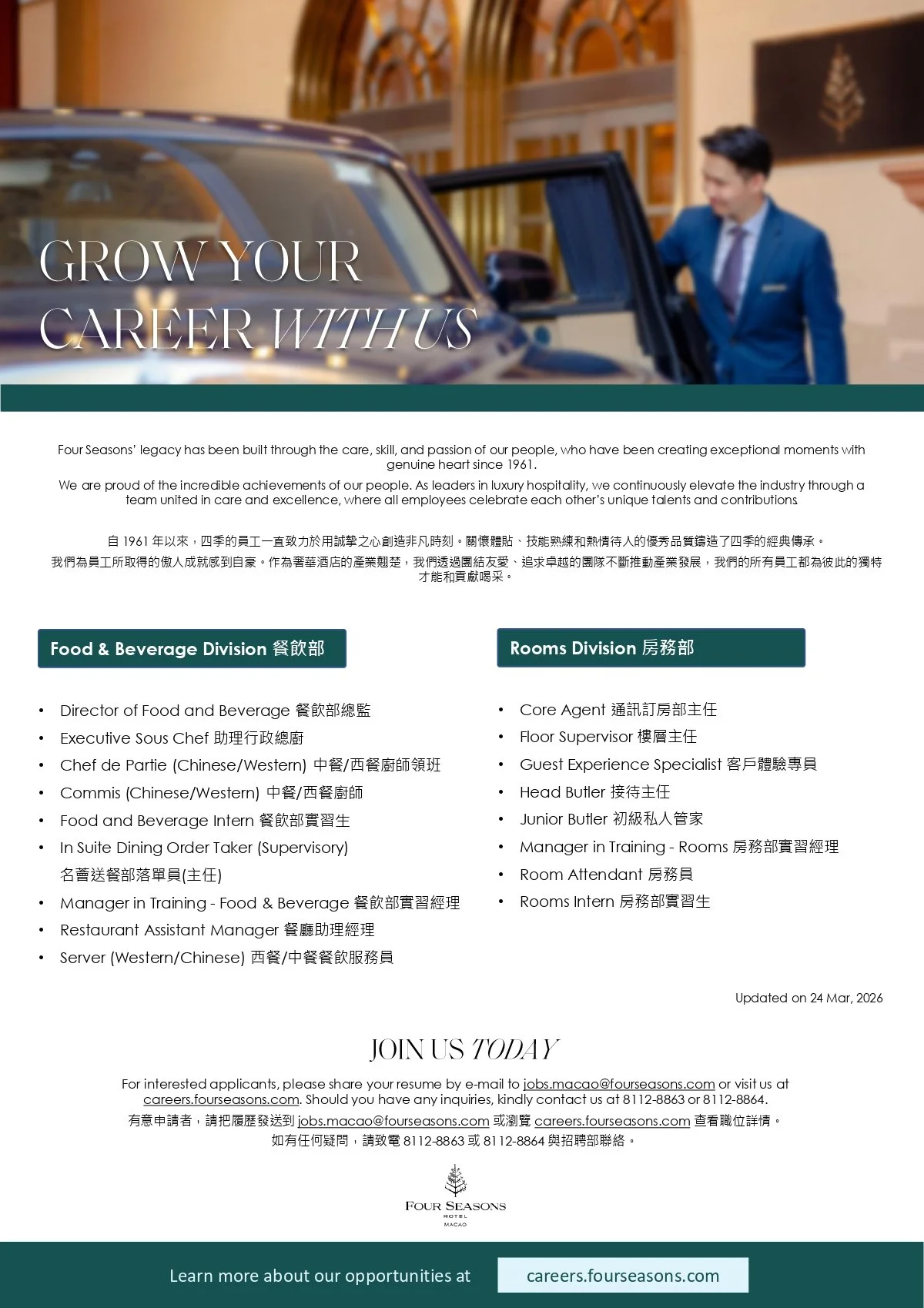 GROW YOUR CAREER WITH US

Four Seasons' legacy has been built through the care, skill, and passion of our people, who have been creating exceptional moments with genuine heart since 1961.

We are proud of the incredible achievements of our people. As leaders in luxury hospitality, we continuously elevate the industry through a team united in care and excellence, where all employees celebrate each other's unique talents and contributions.

自1961年以來，四季的員工一直致力於用誠摯之心創造非凡時刻。關懷體貼、技能熟練和熱情待人的優秀品質鑄造了四季的經典傳承。

我們為員工所取得的傲人成就感到自豪。作為奢華酒店的產業翹楚，我們透過團結友愛、追求卓越的團隊不斷推動產業發展，我們的所有員工都為彼此的獨特才能和貢獻喝采。

Food & Beverage Division 餐飲部

• Director of Food and Beverage 餐飲部總監
• Executive Sous Chef 助理行政總廚
• Chef de Partie (Chinese/Western) 中餐/西餐廚師領班
• Commis (Chinese/Western) 中餐/西餐廚師
• Food and Beverage Intern 餐飲部實習生
• In Suite Dining Order Taker (Supervisory) 名薈送餐部落單員(主任)
• Manager in Training - Food & Beverage 餐飲部實習經理
• Restaurant Assistant Manager 餐廳助理經理
• Server (Western/Chinese) 西餐/中餐餐飲服務員

Rooms Division 房務部

• Core Agent 通訊訂房部主任
• Floor Supervisor 樓層主任
• Guest Experience Specialist 客戶體驗專員
• Head Butler 接待主任
• Junior Butler 初級私人管家
• Manager in Training - Rooms 房務部實習經理
• Room Attendant 房務員
• Rooms Intern 房務部實習生

Updated on 24 Mar, 2026

JOIN US TODAY

For interested applicants, please share your resume by e-mail to jobs.macao@fourseasons.com or visit us at careers.fourseasons.com. Should you have any inquiries, kindly contact us at 8112-8863 or 8112-8864.

有意申請者，請把履歷發送到jobs.macao@fourseasons.com或瀏覽careers.fourseasons.com查看職位詳情。
如有任何疑問，請致電8112-8863或8112-8864與招聘部聯絡。

FOUR SEASONS
HOTEL
MACAO

Learn more about our opportunities at careers.fourseasons.com